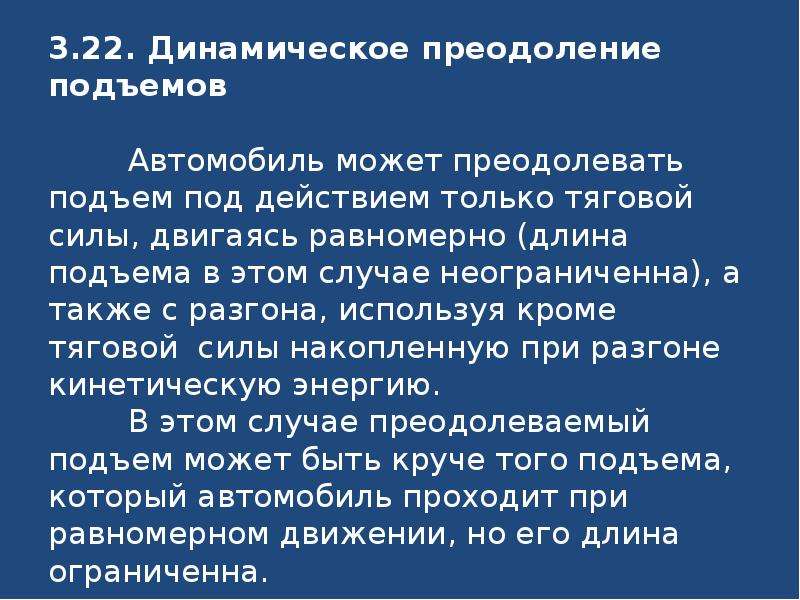 3.22. Динамическое преодоление подъемов

Автомобиль может преодолевать подъем под действием только тяговой силы, двигаясь равномерно (длина подъема в этом случае неограниченна), а также с разгона, используя кроме тяговой силы накопленную при разгоне кинетическую энергию.

В этом случае преодолеваемый подъем может быть круче того подъема, который автомобиль проходит при равномерном движении, но его длина ограниченна.